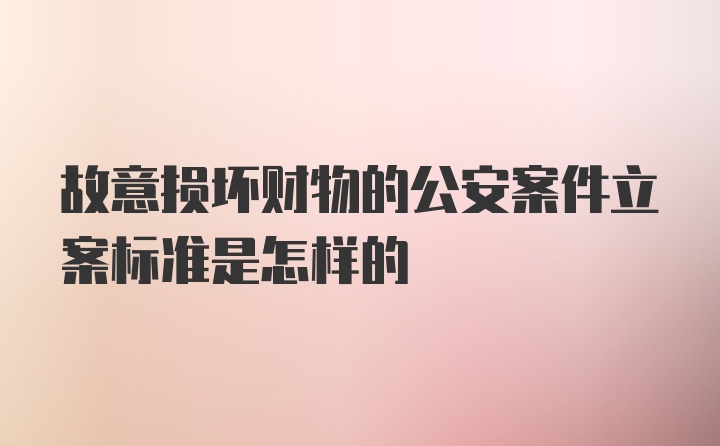 故意损坏财物的公安案件立案标准是怎样的